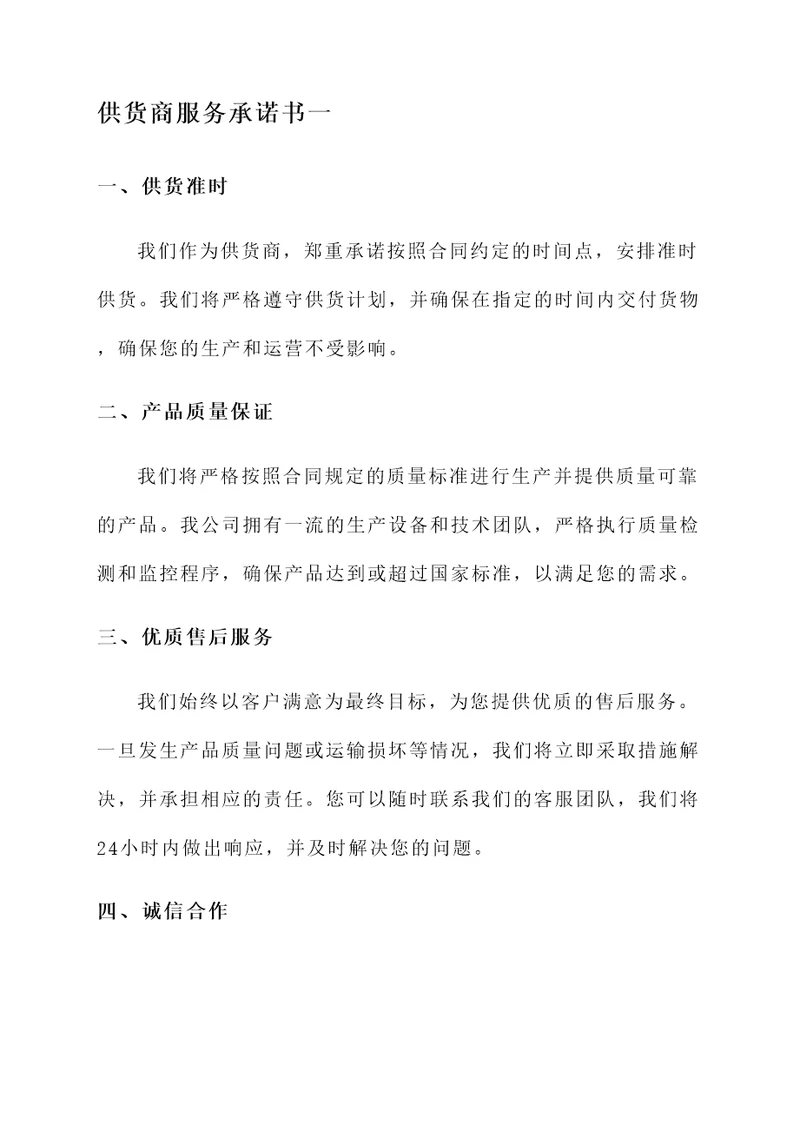 供货商服务承诺书一

一、供货准时

我们作为供货商，郑重承诺按照合同约定的时间点，安排准时供货。我们将严格遵守供货计划，并确保在指定的时间内交付货物，确保您的生产和运营不受影响。

二、产品质量保证

我们将严格按照合同规定的质量标准进行生产并提供质量可靠的产品。我公司拥有一流的生产设备和技术团队，严格执行质量检测和监控程序，确保产品达到或超过国家标准，以满足您的需求。

三、优质售后服务

我们始终以客户满意为最终目标，为您提供优质的售后服务。一旦发生产品质量问题或运输损坏等情况，我们将立即采取措施解决，并承担相应的责任。您可以随时联系我们的客服团队，我们将24小时内做出响应，并及时解决您的问题。

四、诚信合作